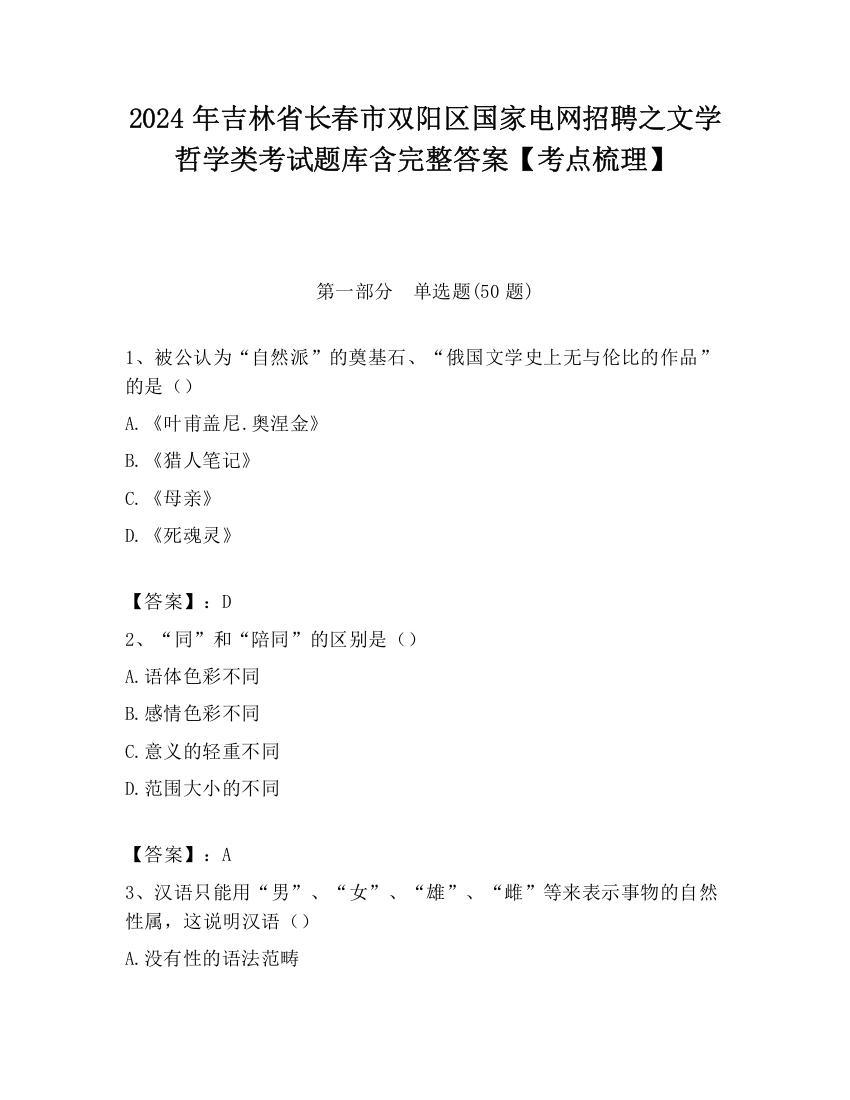 2024 年吉林省长春市双阳区国家电网招聘之文学哲学类考试题库含完整答案【考点梳理】

第一部分　单选题(50 题)

1、被公认为“自然派”的奠基石、“俄国文学史上无与伦比的作品”的是（）

A.《叶甫盖尼.奥涅金》

B.《猎人笔记》

C.《母亲》

D.《死魂灵》

【答案】：D

2、“同”和“陪同”的区别是（）

A.语体色彩不同

B.感情色彩不同

C.意义的轻重不同

D.范围大小的不同

【答案】：A

3、汉语只能用“男”、“女”、“雄”、“雌”等来表示事物的自然性属，这说明汉语（）

A.没有性的语法范畴